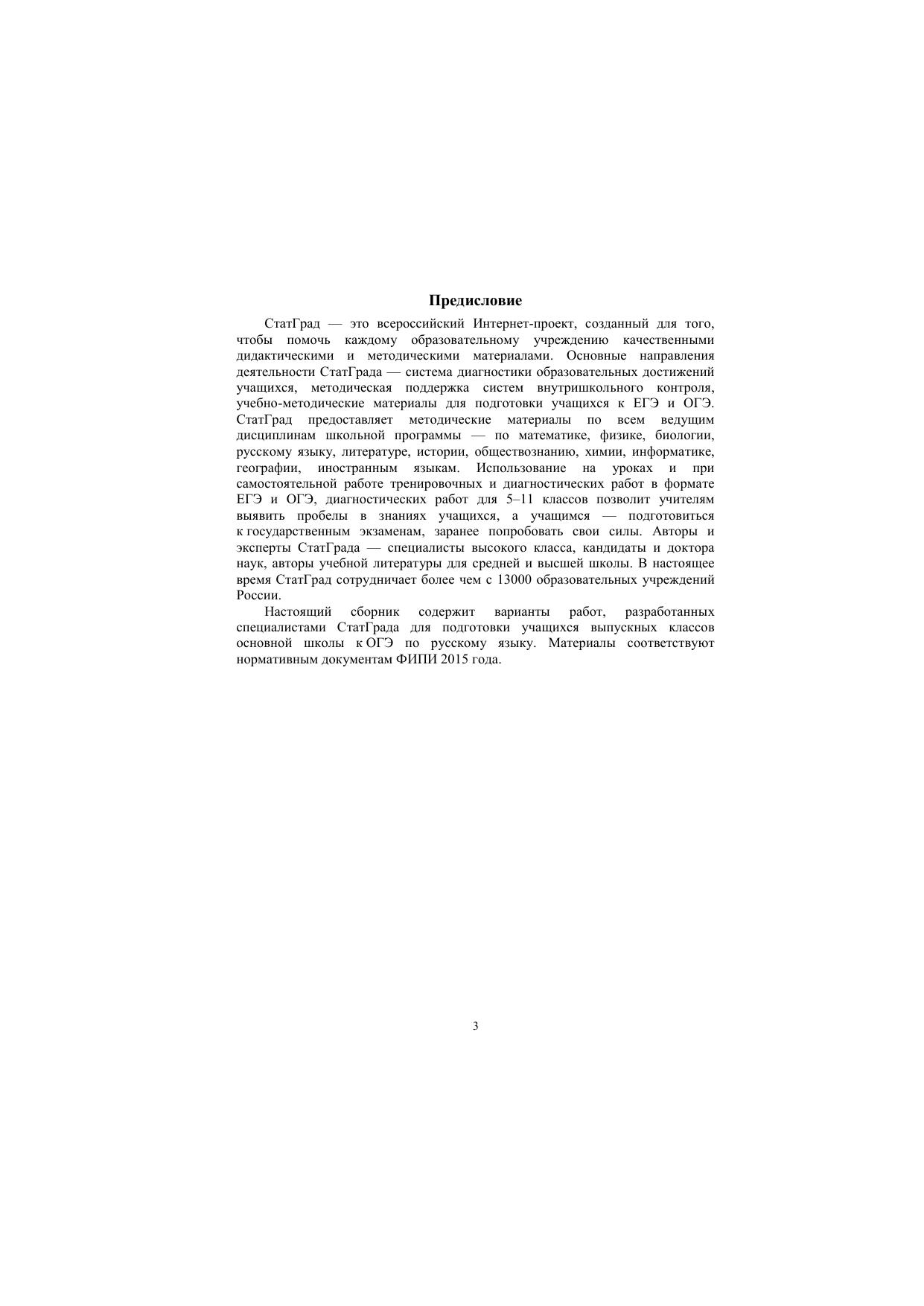 Предисловие

СтатГрад — это всероссийский Интернет-проект, созданный для того, чтобы помочь каждому образовательному учреждению качественными дидактическими и методическими материалами. Основные направления деятельности СтатГрада — система диагностики образовательных достижений учащихся, методическая поддержка систем внутришкольного контроля, учебно-методические материалы для подготовки учащихся к ЕГЭ и ОГЭ. СтатГрад предоставляет методические материалы по всем ведущим дисциплинам школьной программы — по математике, физике, биологии, русскому языку, литературе, истории, обществознанию, химии, информатике, географии, иностранным языкам. Использование на уроках и при самостоятельной работе тренировочных и диагностических работ в формате ЕГЭ и ОГЭ, диагностических работ для 5–11 классов позволит учителям выявить пробелы в знаниях учащихся, а учащимся — подготовиться к государственным экзаменам, заранее попробовать свои силы. Авторы и эксперты СтатГрада — специалисты высокого класса, кандидаты и доктора наук, авторы учебной литературы для средней и высшей школы. В настоящее время СтатГрад сотрудничает более чем с 13000 образовательных учреждений России.

Настоящий сборник содержит варианты работ, разработанных специалистами СтатГрада для подготовки учащихся выпускных классов основной школы к ОГЭ по русскому языку. Материалы соответствуют нормативным документам ФИПИ 2015 года.

3